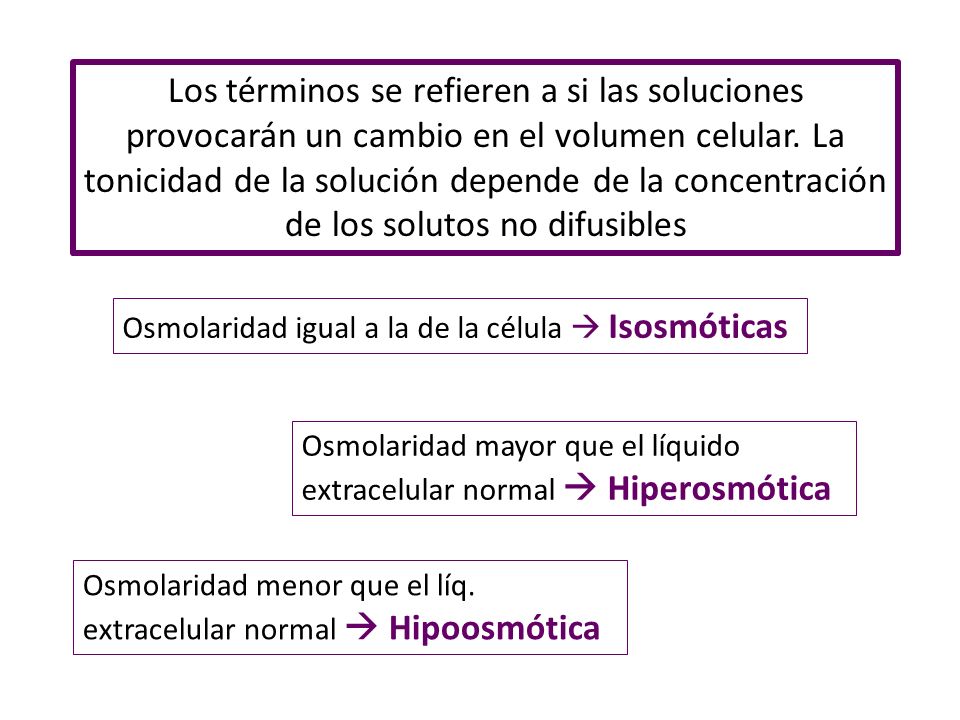 Los términos se refieren a si las soluciones provocarán un cambio en el volumen celular. La tonicidad de la solución depende de la concentración de los solutos no difusibles

Osmolaridad igual a la de la célula → Isosmóticas

Osmolaridad mayor que el líquido extracelular normal → Hiperosmótica

Osmolaridad menor que el líq. extracelular normal → Hipoosmótica